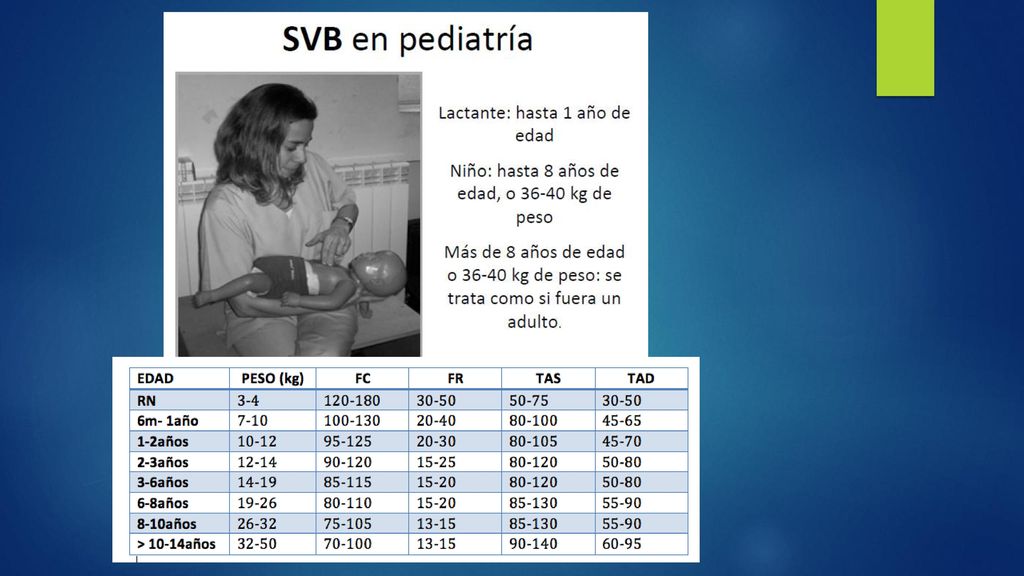 SVB en pediatría

Lactante: hasta 1 año de edad

Niño: hasta 8 años de edad, o 36-40 kg de peso

Más de 8 años de edad o 36-40 kg de peso: se trata como si fuera un adulto.

| EDAD | PESO (kg) | FC | FR | TAS | TAD |
|---|---|---|---|---|---|
| RN | 3-4 | 120-180 | 30-50 | 50-75 | 30-50 |
| 6m- 1año | 7-10 | 100-130 | 20-40 | 80-100 | 45-65 |
| 1-2años | 10-12 | 95-125 | 20-30 | 80-105 | 45-70 |
| 2-3años | 12-14 | 90-120 | 15-25 | 80-120 | 50-80 |
| 3-6años | 14-19 | 85-115 | 15-20 | 80-120 | 50-80 |
| 6-8años | 19-26 | 80-110 | 15-20 | 85-130 | 55-90 |
| 8-10años | 26-32 | 75-105 | 13-15 | 85-130 | 55-90 |
| > 10-14años | 32-50 | 70-100 | 13-15 | 90-140 | 60-95 |